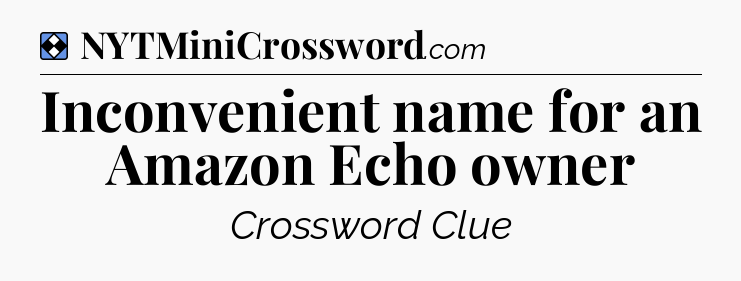 NYTMiniCrossword.com

Inconvenient name for an Amazon Echo owner

Crossword Clue